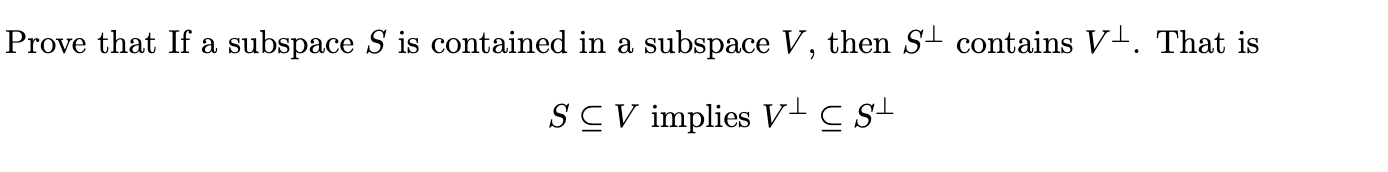 Prove that If a subspace $S$ is contained in a subspace $V$, then $S^{\perp}$ contains $V^{\perp}$. That is

$S \subseteq V$ implies $V^{\perp} \subseteq S^{\perp}$